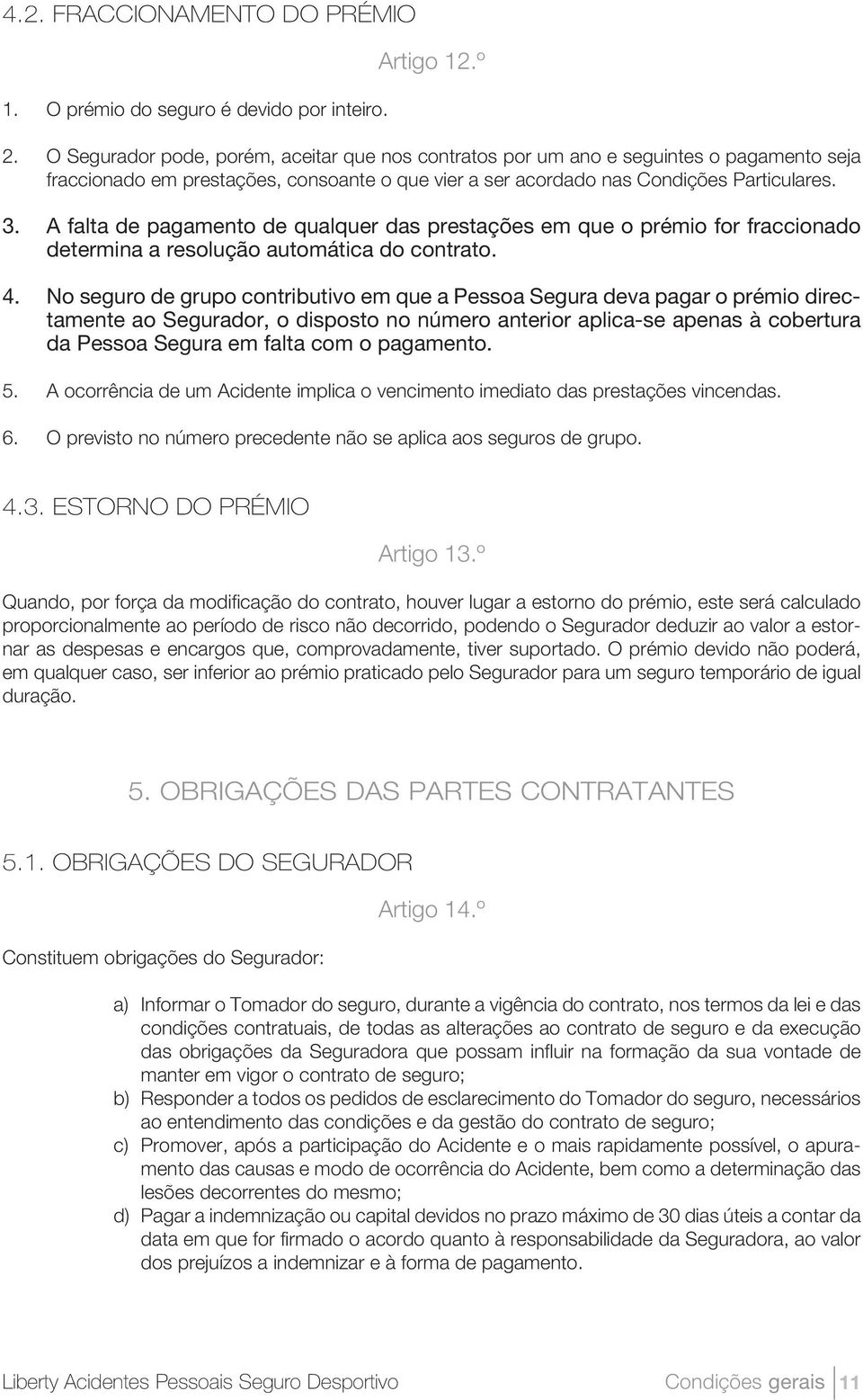 4.2. FRACCIONAMENTO DO PRÉMIO

Artigo 12.º

1. O prémio do seguro é devido por inteiro.

2. O Segurador pode, porém, aceitar que nos contratos por um ano e seguintes o pagamento seja fraccionado em prestações, consoante o que vier a ser acordado nas Condições Particulares.

3. A falta de pagamento de qualquer das prestações em que o prémio for fraccionado determina a resolução automática do contrato.

4. No seguro de grupo contributivo em que a Pessoa Segura deva pagar o prémio directamente ao Segurador, o disposto no número anterior aplica-se apenas à cobertura da Pessoa Segura em falta com o pagamento.

5. A ocorrência de um Acidente implica o vencimento imediato das prestações vincendas.

6. O previsto no número precedente não se aplica aos seguros de grupo.

4.3. ESTORNO DO PRÉMIO

Artigo 13.º

Quando, por força da modificação do contrato, houver lugar a estorno do prémio, este será calculado proporcionalmente ao período de risco não decorrido, podendo o Segurador deduzir ao valor a estornar as despesas e encargos que, comprovadamente, tiver suportado. O prémio devido não poderá, em qualquer caso, ser inferior ao prémio praticado pelo Segurador para um seguro temporário de igual duração.

5. OBRIGAÇÕES DAS PARTES CONTRATANTES

5.1. OBRIGAÇÕES DO SEGURADOR

Artigo 14.º

Constituem obrigações do Segurador:

a) Informar o Tomador do seguro, durante a vigência do contrato, nos termos da lei e das condições contratuais, de todas as alterações ao contrato de seguro e da execução das obrigações da Seguradora que possam influir na formação da sua vontade de manter em vigor o contrato de seguro;

b) Responder a todos os pedidos de esclarecimento do Tomador do seguro, necessários ao entendimento das condições e da gestão do contrato de seguro;

c) Promover, após a participação do Acidente e o mais rapidamente possível, o apuramento das causas e modo de ocorrência do Acidente, bem como a determinação das lesões decorrentes do mesmo;

d) Pagar a indemnização ou capital devidos no prazo máximo de 30 dias úteis a contar da data em que for firmado o acordo quanto à responsabilidade da Seguradora, ao valor dos prejuízos a indemnizar e à forma de pagamento.

Liberty Acidentes Pessoais Seguro Desportivo

Condições gerais 11